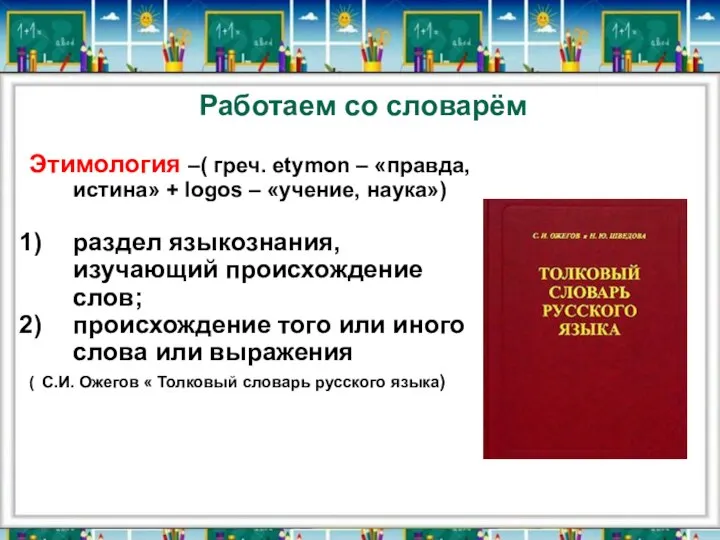 Работаем со словарём

Этимология –( греч. etymon – «правда, истина» + logos – «учение, наука»)

1) раздел языкознания, изучающий происхождение слов;
2) происхождение того или иного слова или выражения

( С.И. Ожегов « Толковый словарь русского языка)

С. И. ОЖЕГОВ и Н. Ю. ШВЕДОВА

ТОЛКОВЫЙ СЛОВАРЬ РУССКОГО ЯЗЫКА